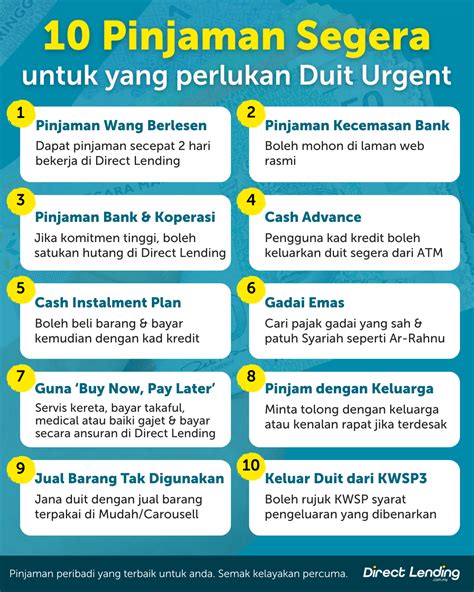 10 Pinjaman Segera
untuk yang perlukan Duit Urgent

1
Pinjaman Wang Berlesen
Dapat pinjaman secepat 2 hari bekerja di Direct Lending

2
Pinjaman Kecemasan Bank
Boleh mohon di laman web rasmi

3
Pinjaman Bank & Koperasi
Jika komitmen tinggi, boleh satukan hutang di Direct Lending

4
Cash Advance
Pengguna kad kredit boleh keluarkan duit segera dari ATM

5
Cash Instalment Plan
Boleh beli barang & bayar kemudian dengan kad kredit

6
Gadai Emas
Cari pajak gadai yang sah & patuh Syariah seperti Ar-Rahnu

7
Guna 'Buy Now, Pay Later'
Servis kereta, bayar takaful, medical atau baiki gajet & bayar secara ansuran di Direct Lending

8
Pinjam dengan Keluarga
Minta tolong dengan keluarga atau kenalan rapat jika terdesak

9
Jual Barang Tak Digunakan
Jana duit dengan jual barang terpakai di Mudah/Carousell

10
Keluar Duit dari KWSP3
Boleh rujuk KWSP syarat pengeluaran yang dibenarkan

Pinjaman peribadi yang terbaik untuk anda. Semak kelayakan percuma.
Direct Lending
.com.my